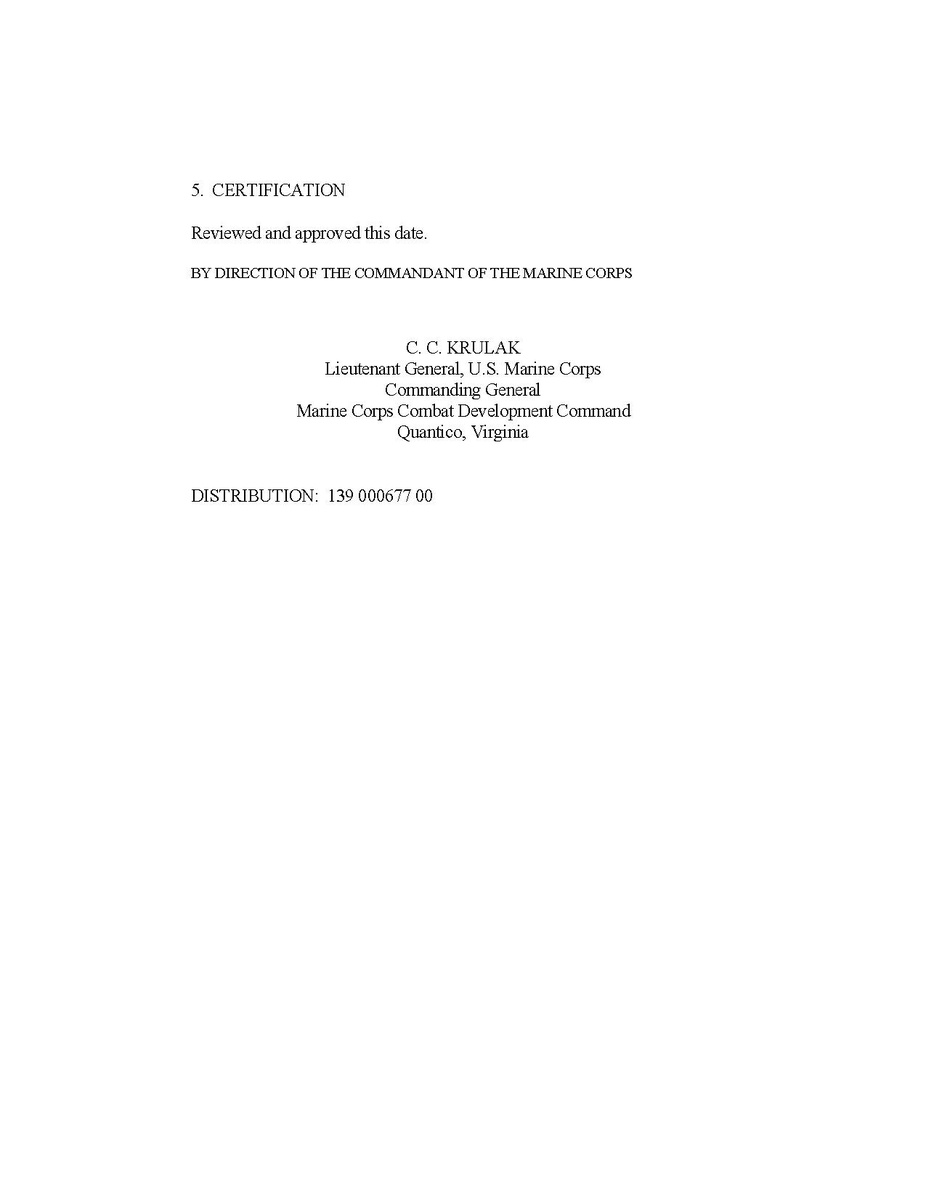 5. CERTIFICATION

Reviewed and approved this date.

BY DIRECTION OF THE COMMANDANT OF THE MARINE CORPS

C. C. KRULAK
Lieutenant General, U.S. Marine Corps
Commanding General
Marine Corps Combat Development Command
Quantico, Virginia

DISTRIBUTION: 139 000677 00